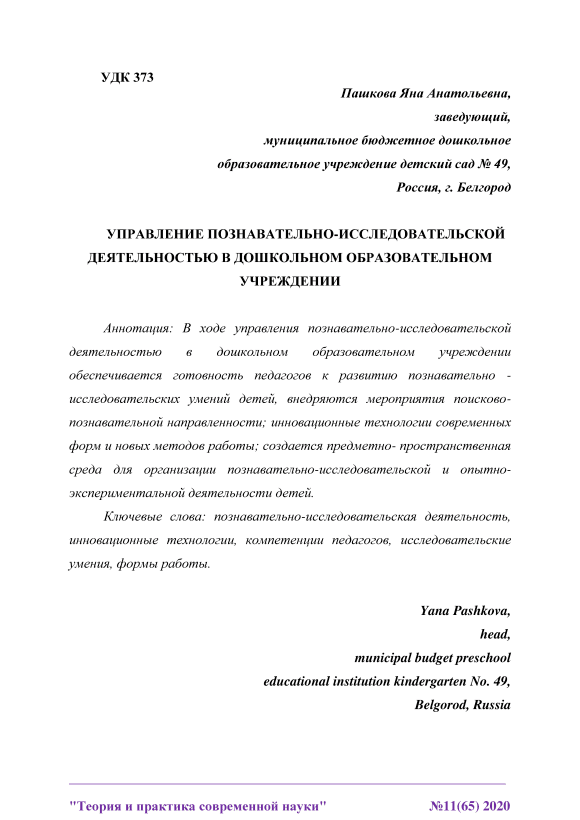 УДК 373

Пашкова Яна Анатольевна,
заведующий,
муниципальное бюджетное дошкольное
образовательное учреждение детский сад № 49,
Россия, г. Белгород

УПРАВЛЕНИЕ ПОЗНАВАТЕЛЬНО-ИССЛЕДОВАТЕЛЬСКОЙ ДЕЯТЕЛЬНОСТЬЮ В ДОШКОЛЬНОМ ОБРАЗОВАТЕЛЬНОМ УЧРЕЖДЕНИИ

Аннотация: В ходе управления познавательно-исследовательской деятельностью в дошкольном образовательном учреждении обеспечивается готовность педагогов к развитию познавательно - исследовательских умений детей, внедряются мероприятия поисково-познавательной направленности; инновационные технологии современных форм и новых методов работы; создается предметно- пространственная среда для организации познавательно-исследовательской и опытно-экспериментальной деятельности детей.

Ключевые слова: познавательно-исследовательская деятельность, инновационные технологии, компетенции педагогов, исследовательские умения, формы работы.

Yana Pashkova,
head,
municipal budget preschool
educational institution kindergarten No. 49,
Belgorod, Russia

"Теория и практика современной науки" №11(65) 2020